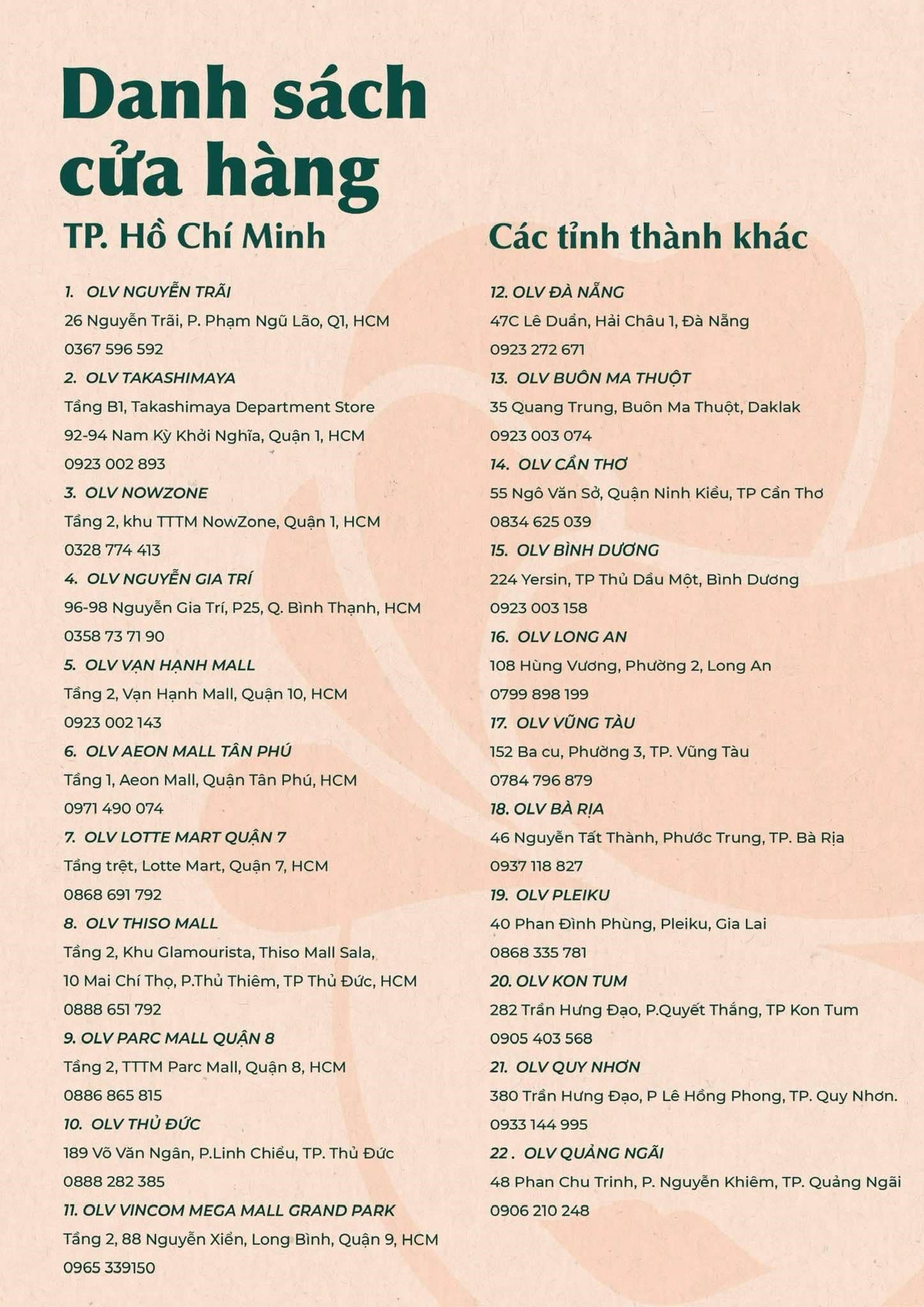 Danh sách cửa hàng

TP. Hồ Chí Minh

1. OLV NGUYỄN TRÃI
26 Nguyễn Trãi, P. Phạm Ngũ Lão, Q1, HCM
0367 596 592

2. OLV TAKASHIMAYA
Tầng B1, Takashimaya Department Store
92-94 Nam Kỳ Khởi Nghĩa, Quận 1, HCM
0923 002 893

3. OLV NOWZONE
Tầng 2, khu TTTM NowZone, Quận 1, HCM
0328 774 413

4. OLV NGUYỄN GIA TRÍ
96-98 Nguyễn Gia Trí, P25, Q. Bình Thạnh, HCM
0358 73 71 90

5. OLV VẠN HẠNH MALL
Tầng 2, Vạn Hạnh Mall, Quận 10, HCM
0923 002 143

6. OLV AEON MALL TÂN PHÚ
Tầng 1, Aeon Mall, Quận Tân Phú, HCM
0971 490 074

7. OLV LOTTE MART QUẬN 7
Tầng trệt, Lotte Mart, Quận 7, HCM
0868 691 792

8. OLV THISO MALL
Tầng 2, Khu Glamourista, Thiso Mall Sala,
10 Mai Chí Thọ, P.Thủ Thiêm, TP Thủ Đức, HCM
0888 651 792

9. OLV PARC MALL QUẬN 8
Tầng 2, TTTM Parc Mall, Quận 8, HCM
0886 865 815

10. OLV THỦ ĐỨC
189 Võ Văn Ngân, P.Linh Chiểu, TP. Thủ Đức
0888 282 385

11. OLV VINCOM MEGA MALL GRAND PARK
Tầng 2, 88 Nguyễn Xiển, Long Bình, Quận 9, HCM
0965 339150

Các tỉnh thành khác

12. OLV ĐÀ NẴNG
47C Lê Duẩn, Hải Châu 1, Đà Nẵng
0923 272 671

13. OLV BUÔN MA THUỘT
35 Quang Trung, Buôn Ma Thuột, Daklak
0923 003 074

14. OLV CẦN THƠ
55 Ngô Văn Sở, Quận Ninh Kiều, TP Cần Thơ
0834 625 039

15. OLV BÌNH DƯƠNG
224 Yersin, TP Thủ Dầu Một, Bình Dương
0923 003 158

16. OLV LONG AN
108 Hùng Vương, Phường 2, Long An
0799 898 199

17. OLV VŨNG TÀU
152 Ba cu, Phường 3, TP. Vũng Tàu
0784 796 879

18. OLV BÀ RỊA
46 Nguyễn Tất Thành, Phước Trung, TP. Bà Rịa
0937 118 827

19. OLV PLEIKU
40 Phan Đình Phùng, Pleiku, Gia Lai
0868 335 781

20. OLV KON TUM
282 Trần Hưng Đạo, P.Quyết Thắng, TP Kon Tum
0905 403 568

21. OLV QUY NHƠN
380 Trần Hưng Đạo, P Lê Hồng Phong, TP. Quy Nhơn.
0933 144 995

22 . OLV QUẢNG NGÃI
48 Phan Chu Trinh, P. Nguyễn Khiêm, TP. Quảng Ngãi
0906 210 248